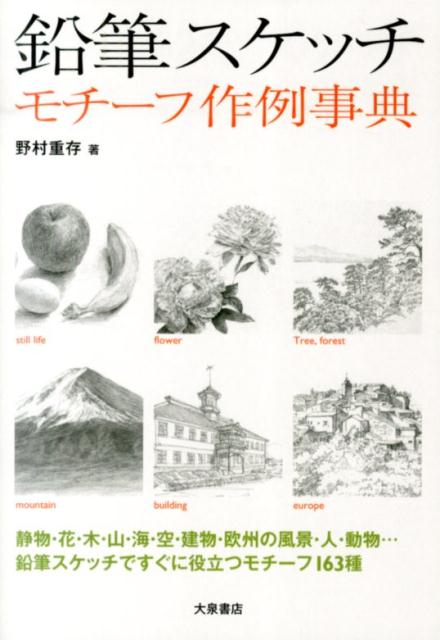 鉛筆スケッチ
モチーフ作例事典

野村重存 著

still life

flower

Tree, forest

mountain

building

europe

静物・花・木・山・海・空・建物・欧州の風景・人・動物…
鉛筆スケッチですぐに役立つモチーフ163種

大泉書店